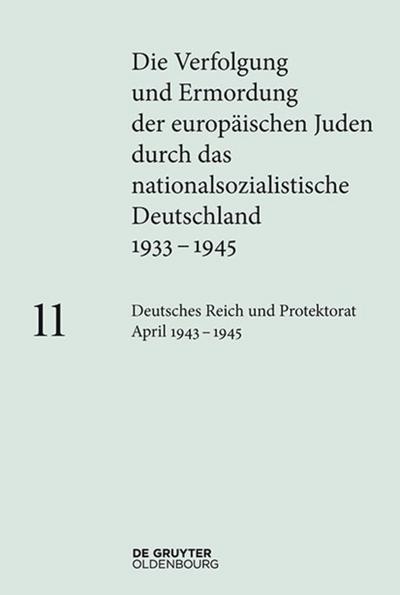 Die Verfolgung und Ermordung der europäischen Juden durch das nationalsozialistische Deutschland 1933 – 1945

11

Deutsches Reich und Protektorat April 1943 – 1945

DE GRUYTER
OLDENBOURG